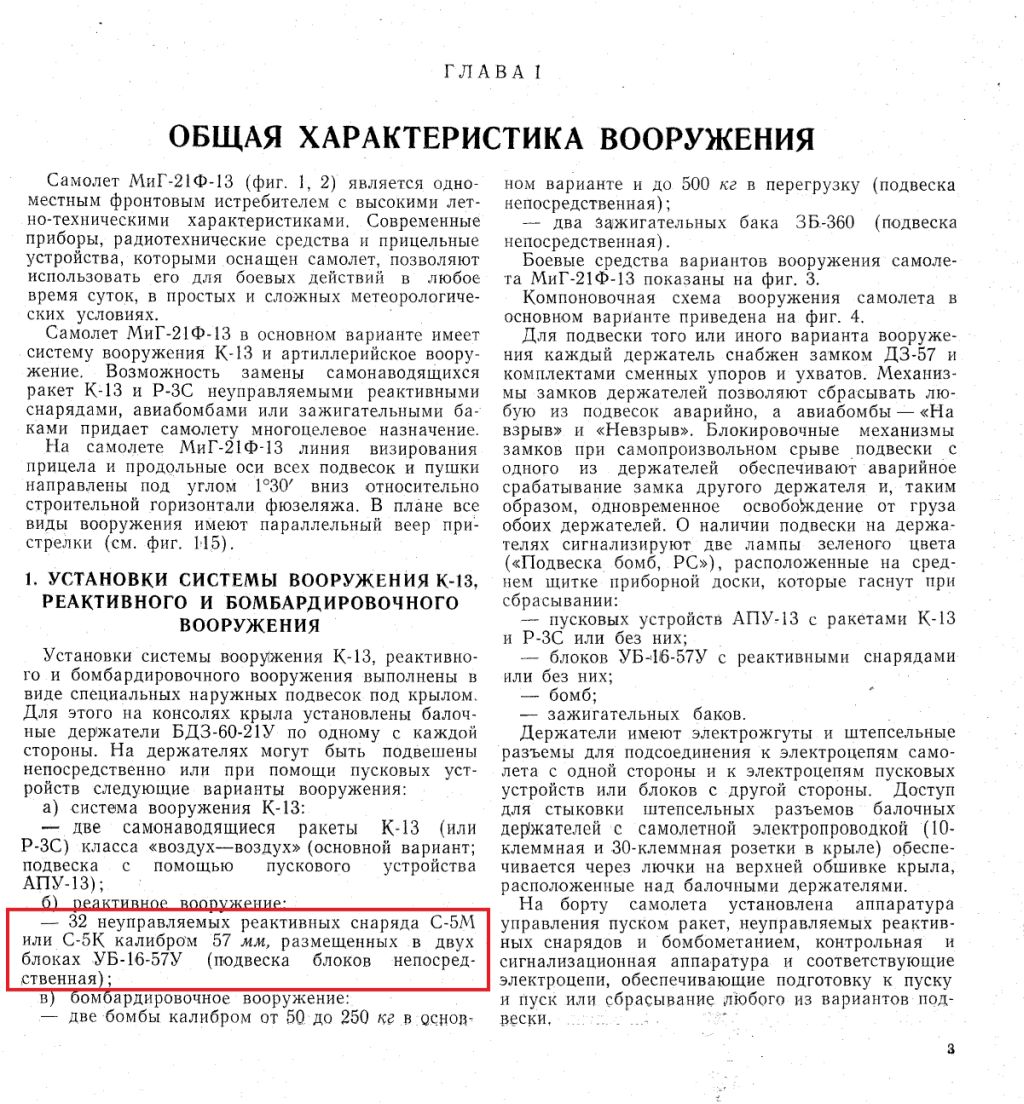 ГЛАВА I

ОБЩАЯ ХАРАКТЕРИСТИКА ВООРУЖЕНИЯ

Самолет МиГ-21Ф-13 (фиг. 1, 2) является одноместным фронтовым истребителем с высокими летно-техническими характеристиками. Современные приборы, радиотехнические средства и прицельные устройства, которыми оснащен самолет, позволяют использовать его для боевых действий в любое время суток, в простых и сложных метеорологических условиях.

Самолет МиГ-21Ф-13 в основном варианте имеет систему вооружения К-13 и артиллерийское вооружение. Возможность замены самонаводящихся ракет К-13 и Р-3С неуправляемыми реактивными снарядами, авиабомбами или зажигательными баками придает самолету многоцелевое назначение.

На самолете МиГ-21Ф-13 линия визирования прицела и продольные оси всех подвесок и пушки направлены под углом 1°30′ вниз относительно строительной горизонтали фюзеляжа. В плане все виды вооружения имеют параллельный веер пристрелки (см. фиг. 115).

1. УСТАНОВКИ СИСТЕМЫ ВООРУЖЕНИЯ К-13, РЕАКТИВНОГО И БОМБАРДИРОВОЧНОГО ВООРУЖЕНИЯ

Установки системы вооружения К-13, реактивного и бомбардировочного вооружения выполнены в виде специальных наружных подвесок под крылом. Для этого на консолях крыла установлены балочные держатели БДЗ-60-21У по одному с каждой стороны. На держателях могут быть подвешены непосредственно или при помощи пусковых устройств следующие варианты вооружения:

а) система вооружения К-13:

— две самонаводящиеся ракеты К-13 (или Р-3С) класса «воздух—воздух» (основной вариант; подвеска с помощью пускового устройства АПУ-13);

б) реактивное вооружение:

— 32 неуправляемых реактивных снаряда С-5М или С-5К калибром 57 мм, размещенных в двух блоках УБ-16-57У (подвеска блоков непосредственная);

в) бомбардировочное вооружение:

— две бомбы калибром от 50 до 250 кг в основном варианте и до 500 кг в перегрузку (подвеска непосредственная);

— два зажигательных бака ЗБ-360 (подвеска непосредственная).

Боевые средства вариантов вооружения самолета МиГ-21Ф-13 показаны на фиг. 3.

Компоновочная схема вооружения самолета в основном варианте приведена на фиг. 4.

Для подвески того или иного варианта вооружения каждый держатель снабжен замком ДЗ-57 и комплектами сменных упоров и ухватов. Механизмы замков держателей позволяют сбрасывать любую из подвесок аварийно, а авиабомбы — «На взрыв» и «Невзрыв». Блокировочные механизмы замков при самопроизвольном срыве подвески с одного из держателей обеспечивают аварийное срабатывание замка другого держателя и, таким образом, одновременное освобождение от груза обоих держателей. О наличии подвески на держателях сигнализируют две лампы зеленого цвета («Подвеска бомб, РС»), расположенные на среднем щитке приборной доски, которые гаснут при сбрасывании:

— пусковых устройств АПУ-13 с ракетами К-13 и Р-3С или без них;

— блоков УБ-16-57У с реактивными снарядами или без них;

— бомб;

— зажигательных баков.

Держатели имеют электрожгуты и штепсельные разъемы для подсоединения к электроцепям самолета с одной стороны и к электроцепям пусковых устройств или блоков с другой стороны. Доступ для стыковки штепсельных разъемов балочных держателей с самолетной электропроводкой (10-клеммная и 30-клеммная розетки в крыле) обеспечивается через лючки на верхней обшивке крыла, расположенные над балочными держателями.

На борту самолета установлена аппаратура управления пуском ракет, неуправляемых реактивных снарядов и бомбометанием, контрольная и сигнализационная аппаратура и соответствующие электроцепи, обеспечивающие подготовку к пуску и пуск или сбрасывание любого из вариантов подвески.

3